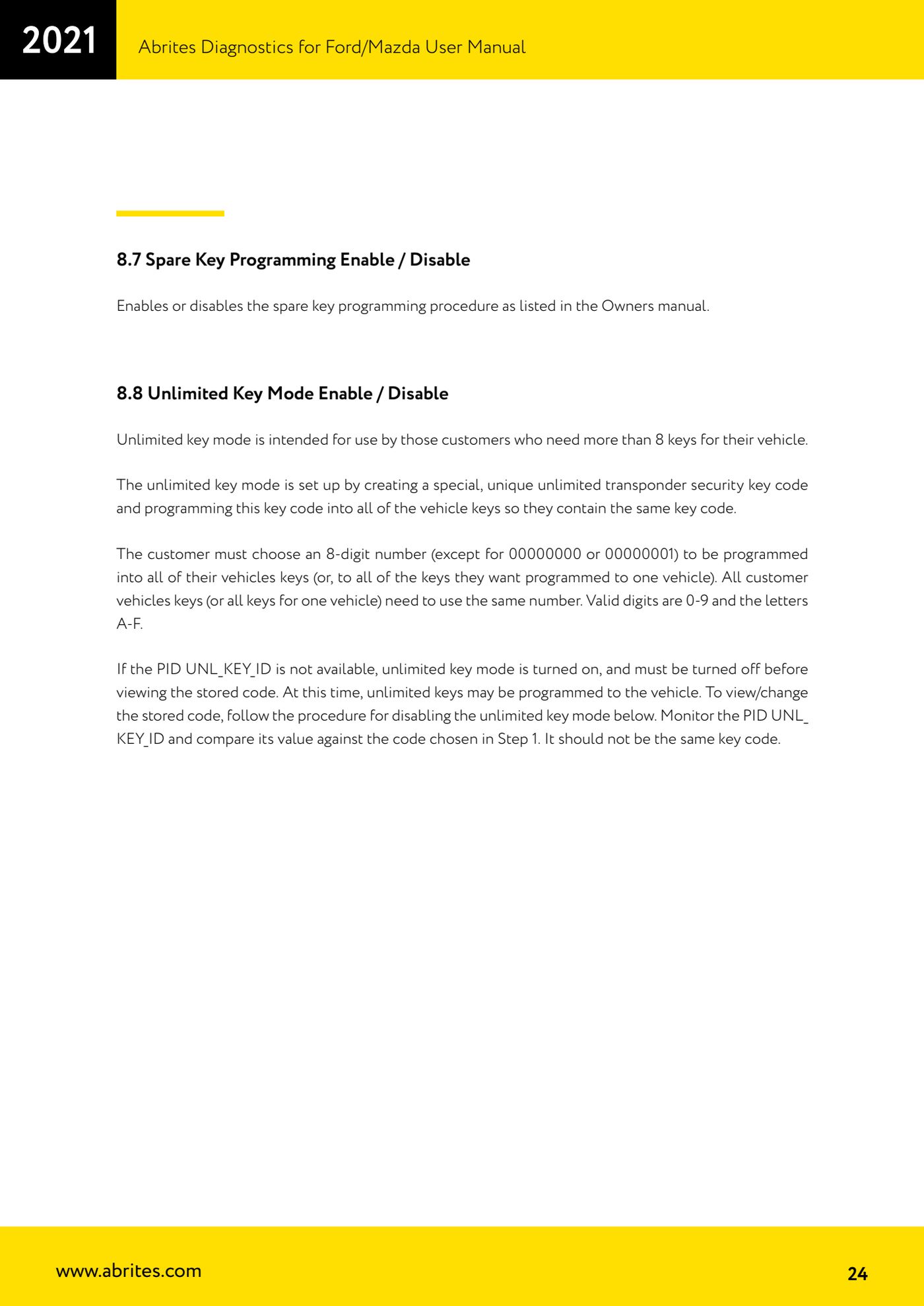 2021

Abrites Diagnostics for Ford/Mazda User Manual

8.7 Spare Key Programming Enable / Disable

Enables or disables the spare key programming procedure as listed in the Owners manual.

8.8 Unlimited Key Mode Enable / Disable

Unlimited key mode is intended for use by those customers who need more than 8 keys for their vehicle.

The unlimited key mode is set up by creating a special, unique unlimited transponder security key code and programming this key code into all of the vehicle keys so they contain the same key code.

The customer must choose an 8-digit number (except for 00000000 or 00000001) to be programmed into all of their vehicles keys (or, to all of the keys they want programmed to one vehicle). All customer vehicles keys (or all keys for one vehicle) need to use the same number. Valid digits are 0-9 and the letters A-F.

If the PID UNL_KEY_ID is not available, unlimited key mode is turned on, and must be turned off before viewing the stored code. At this time, unlimited keys may be programmed to the vehicle. To view/change the stored code, follow the procedure for disabling the unlimited key mode below. Monitor the PID UNL_KEY_ID and compare its value against the code chosen in Step 1. It should not be the same key code.

www.abrites.com

24